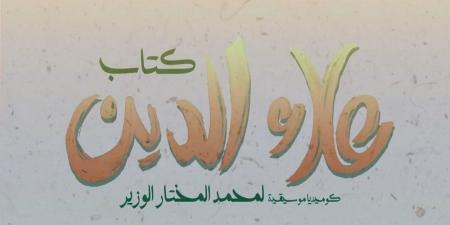 كتاب
علاء الدين
كوميديا موسيقية لمحمد المختار الوزير